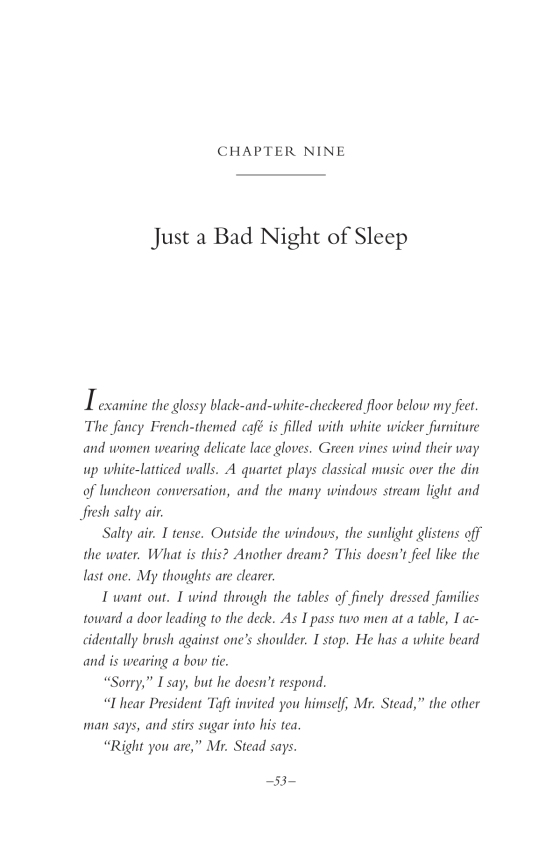 CHAPTER NINE

Just a Bad Night of Sleep

I examine the glossy black-and-white-checkered floor below my feet. The fancy French-themed café is filled with white wicker furniture and women wearing delicate lace gloves. Green vines wind their way up white-latticed walls. A quartet plays classical music over the din of luncheon conversation, and the many windows stream light and fresh salty air.

Salty air. I tense. Outside the windows, the sunlight glistens off the water. What is this? Another dream? This doesn't feel like the last one. My thoughts are clearer.

I want out. I wind through the tables of finely dressed families toward a door leading to the deck. As I pass two men at a table, I accidentally brush against one's shoulder. I stop. He has a white beard and is wearing a bow tie.

"Sorry," I say, but he doesn't respond.

"I hear President Taft invited you himself, Mr. Stead," the other man says, and stirs sugar into his tea.

"Right you are," Mr. Stead says.

–53–